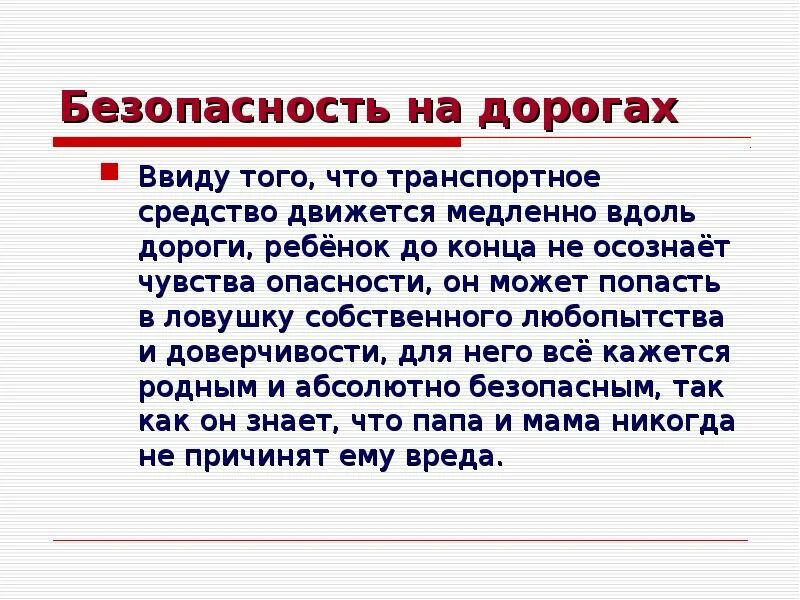 Безопасность на дорогах

Ввиду того, что транспортное средство движется медленно вдоль дороги, ребёнок до конца не осознаёт чувства опасности, он может попасть в ловушку собственного любопытства и доверчивости, для него всё кажется родным и абсолютно безопасным, так как он знает, что папа и мама никогда не причинят ему вреда.